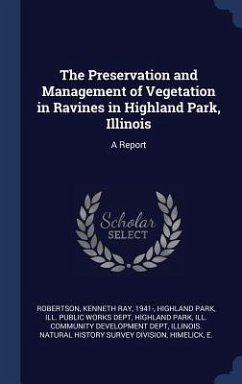 The Preservation and Management of Vegetation in Ravines in Highland Park, Illinois

A Report

Scholar
SELECT

ROBERTSON, KENNETH RAY, 1941-, HIGHLAND PARK, ILL. PUBLIC WORKS DEPT, HIGHLAND PARK, ILL. COMMUNITY DEVELOPMENT DEPT, ILLINOIS. NATURAL HISTORY SURVEY DIVISION, HIMELICK, E.